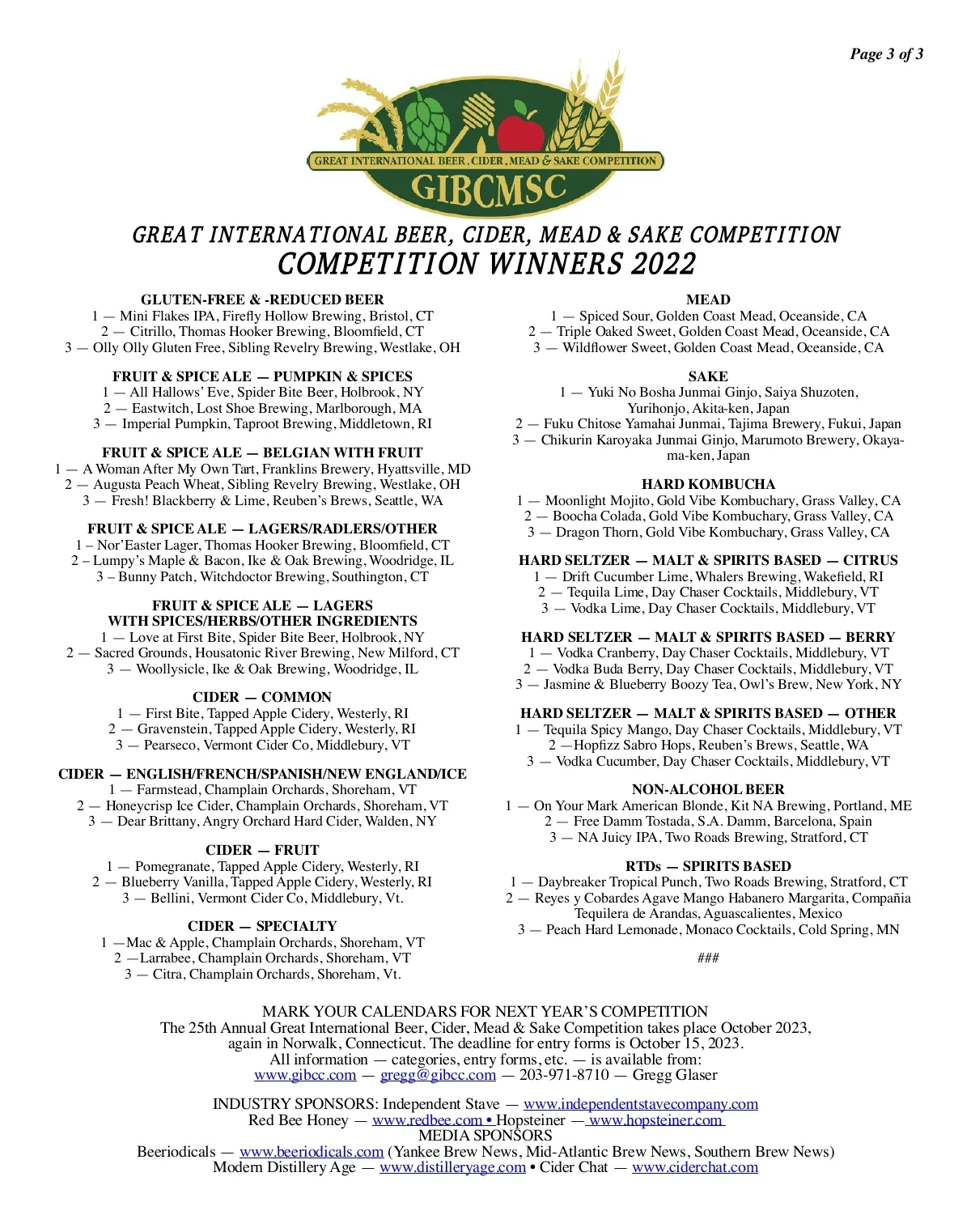 Page 3 of 3

GREAT INTERNATIONAL BEER, CIDER, MEAD & SAKE COMPETITION
GIBCMSC

GREAT INTERNATIONAL BEER, CIDER, MEAD & SAKE COMPETITION
COMPETITION WINNERS 2022

GLUTEN-FREE & -REDUCED BEER
1 — Mini Flakes IPA, Firefly Hollow Brewing, Bristol, CT
2 — Citrillo, Thomas Hooker Brewing, Bloomfield, CT
3 — Olly Olly Gluten Free, Sibling Revelry Brewing, Westlake, OH

FRUIT & SPICE ALE — PUMPKIN & SPICES
1 — All Hallows' Eve, Spider Bite Beer, Holbrook, NY
2 — Eastwitch, Lost Shoe Brewing, Marlborough, MA
3 — Imperial Pumpkin, Taproot Brewing, Middletown, RI

FRUIT & SPICE ALE — BELGIAN WITH FRUIT
1 — A Woman After My Own Tart, Franklins Brewery, Hyattsville, MD
2 — Augusta Peach Wheat, Sibling Revelry Brewing, Westlake, OH
3 — Fresh! Blackberry & Lime, Reuben's Brews, Seattle, WA

FRUIT & SPICE ALE — LAGERS/RADLERS/OTHER
1 – Nor'Easter Lager, Thomas Hooker Brewing, Bloomfield, CT
2 – Lumpy's Maple & Bacon, Ike & Oak Brewing, Woodridge, IL
3 – Bunny Patch, Witchdoctor Brewing, Southington, CT

FRUIT & SPICE ALE — LAGERS WITH SPICES/HERBS/OTHER INGREDIENTS
1 — Love at First Bite, Spider Bite Beer, Holbrook, NY
2 — Sacred Grounds, Housatonic River Brewing, New Milford, CT
3 — Woollysicle, Ike & Oak Brewing, Woodridge, IL

CIDER — COMMON
1 — First Bite, Tapped Apple Cidery, Westerly, RI
2 — Gravenstein, Tapped Apple Cidery, Westerly, RI
3 — Pearseco, Vermont Cider Co, Middlebury, VT

CIDER — ENGLISH/FRENCH/SPANISH/NEW ENGLAND/ICE
1 — Farmstead, Champlain Orchards, Shoreham, VT
2 — Honeycrisp Ice Cider, Champlain Orchards, Shoreham, VT
3 — Dear Brittany, Angry Orchard Hard Cider, Walden, NY

CIDER — FRUIT
1 — Pomegranate, Tapped Apple Cidery, Westerly, RI
2 — Blueberry Vanilla, Tapped Apple Cidery, Westerly, RI
3 — Bellini, Vermont Cider Co, Middlebury, Vt.

CIDER — SPECIALTY
1 —Mac & Apple, Champlain Orchards, Shoreham, VT
2 —Larrabee, Champlain Orchards, Shoreham, VT
3 — Citra, Champlain Orchards, Shoreham, Vt.

MEAD
1 — Spiced Sour, Golden Coast Mead, Oceanside, CA
2 — Triple Oaked Sweet, Golden Coast Mead, Oceanside, CA
3 — Wildflower Sweet, Golden Coast Mead, Oceanside, CA

SAKE
1 — Yuki No Bosha Junmai Ginjo, Saiya Shuzoten, Yurihonjo, Akita-ken, Japan
2 — Fuku Chitose Yamahai Junmai, Tajima Brewery, Fukui, Japan
3 — Chikurin Karoyaka Junmai Ginjo, Marumoto Brewery, Okayama-ken, Japan

HARD KOMBUCHA
1 — Moonlight Mojito, Gold Vibe Kombuchary, Grass Valley, CA
2 — Boocha Colada, Gold Vibe Kombuchary, Grass Valley, CA
3 — Dragon Thorn, Gold Vibe Kombuchary, Grass Valley, CA

HARD SELTZER — MALT & SPIRITS BASED — CITRUS
1 — Drift Cucumber Lime, Whalers Brewing, Wakefield, RI
2 — Tequila Lime, Day Chaser Cocktails, Middlebury, VT
3 — Vodka Lime, Day Chaser Cocktails, Middlebury, VT

HARD SELTZER — MALT & SPIRITS BASED — BERRY
1 — Vodka Cranberry, Day Chaser Cocktails, Middlebury, VT
2 — Vodka Buda Berry, Day Chaser Cocktails, Middlebury, VT
3 — Jasmine & Blueberry Boozy Tea, Owl's Brew, New York, NY

HARD SELTZER — MALT & SPIRITS BASED — OTHER
1 — Tequila Spicy Mango, Day Chaser Cocktails, Middlebury, VT
2 —Hopfizz Sabro Hops, Reuben's Brews, Seattle, WA
3 — Vodka Cucumber, Day Chaser Cocktails, Middlebury, VT

NON-ALCOHOL BEER
1 — On Your Mark American Blonde, Kit NA Brewing, Portland, ME
2 — Free Damm Tostada, S.A. Damm, Barcelona, Spain
3 — NA Juicy IPA, Two Roads Brewing, Stratford, CT

RTDs — SPIRITS BASED
1 — Daybreaker Tropical Punch, Two Roads Brewing, Stratford, CT
2 — Reyes y Cobardes Agave Mango Habanero Margarita, Compañia Tequilera de Arandas, Aguascalientes, Mexico
3 — Peach Hard Lemonade, Monaco Cocktails, Cold Spring, MN

###

MARK YOUR CALENDARS FOR NEXT YEAR'S COMPETITION
The 25th Annual Great International Beer, Cider, Mead & Sake Competition takes place October 2023, again in Norwalk, Connecticut. The deadline for entry forms is October 15, 2023.
All information — categories, entry forms, etc. — is available from:
www.gibcc.com — gregg@gibcc.com — 203-971-8710 — Gregg Glaser

INDUSTRY SPONSORS: Independent Stave — www.independentstavecompany.com
Red Bee Honey — www.redbee.com • Hopsteiner — www.hopsteiner.com
MEDIA SPONSORS
Beeriodicals — www.beeriodicals.com (Yankee Brew News, Mid-Atlantic Brew News, Southern Brew News)
Modern Distillery Age — www.distilleryage.com • Cider Chat — www.ciderchat.com